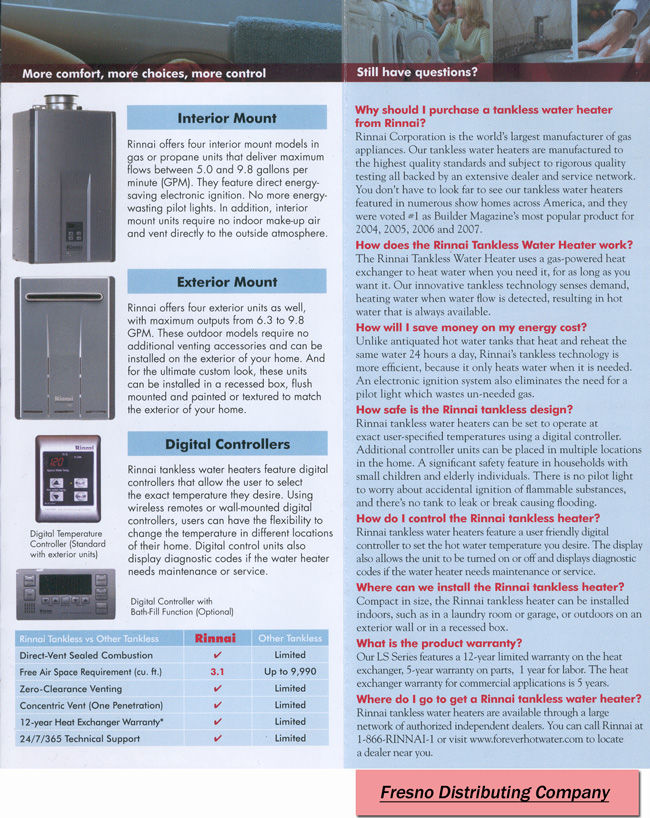 More comfort, more choices, more control

Interior Mount

Rinnai offers four interior mount models in gas or propane units that deliver maximum flows between 5.0 and 9.8 gallons per minute (GPM). They feature direct energy-saving electronic ignition. No more energy-wasting pilot lights. In addition, interior mount units require no indoor make-up air and vent directly to the outside atmosphere.

Exterior Mount

Rinnai offers four exterior units as well, with maximum outputs from 6.3 to 9.8 GPM. These outdoor models require no additional venting accessories and can be installed on the exterior of your home. And for the ultimate custom look, these units can be installed in a recessed box, flush mounted and painted or textured to match the exterior of your home.

Digital Controllers

Rinnai tankless water heaters feature digital controllers that allow the user to select the exact temperature they desire. Using wireless remotes or wall-mounted digital controllers, users can have the flexibility to change the temperature in different locations of their home. Digital control units also display diagnostic codes if the water heater needs maintenance or service.

Digital Temperature Controller (Standard with exterior units)

Digital Controller with Bath-Fill Function (Optional)

| Rinnai Tankless vs Other Tankless | Rinnai | Other Tankless |
|---|---|---|
| Direct-Vent Sealed Combustion | ✔ | Limited |
| Free Air Space Requirement (cu. ft.) | 3.1 | Up to 9,990 |
| Zero-Clearance Venting | ✔ | Limited |
| Concentric Vent (One Penetration) | ✔ | Limited |
| 12-year Heat Exchanger Warranty* | ✔ | Limited |
| 24/7/365 Technical Support | ✔ | Limited |

Still have questions?

Why should I purchase a tankless water heater from Rinnai?
Rinnai Corporation is the world's largest manufacturer of gas appliances. Our tankless water heaters are manufactured to the highest quality standards and subject to rigorous quality testing all backed by an extensive dealer and service network. You don't have to look far to see our tankless water heaters featured in numerous show homes across America, and they were voted #1 as Builder Magazine's most popular product for 2004, 2005, 2006 and 2007.

How does the Rinnai Tankless Water Heater work?
The Rinnai Tankless Water Heater uses a gas-powered heat exchanger to heat water when you need it, for as long as you want it. Our innovative tankless technology senses demand, heating water when water flow is detected, resulting in hot water that is always available.

How will I save money on my energy cost?
Unlike antiquated hot water tanks that heat and reheat the same water 24 hours a day, Rinnai's tankless technology is more efficient, because it only heats water when it is needed. An electronic ignition system also eliminates the need for a pilot light which wastes un-needed gas.

How safe is the Rinnai tankless design?
Rinnai tankless water heaters can be set to operate at exact user-specified temperatures using a digital controller. Additional controller units can be placed in multiple locations in the home. A significant safety feature in households with small children and elderly individuals. There is no pilot light to worry about accidental ignition of flammable substances, and there's no tank to leak or break causing flooding.

How do I control the Rinnai tankless heater?
Rinnai tankless water heaters feature a user friendly digital controller to set the hot water temperature you desire. The display also allows the unit to be turned on or off and displays diagnostic codes if the water heater needs maintenance or service.

Where can we install the Rinnai tankless heater?
Compact in size, the Rinnai tankless heater can be installed indoors, such as in a laundry room or garage, or outdoors on an exterior wall or in a recessed box.

What is the product warranty?
Our LS Series features a 12-year limited warranty on the heat exchanger, 5-year warranty on parts, 1 year for labor. The heat exchanger warranty for commercial applications is 5 years.

Where do I go to get a Rinnai tankless water heater?
Rinnai tankless water heaters are available through a large network of authorized independent dealers. You can call Rinnai at 1-866-RINNAI-1 or visit www.foreverhotwater.com to locate a dealer near you.

Fresno Distributing Company